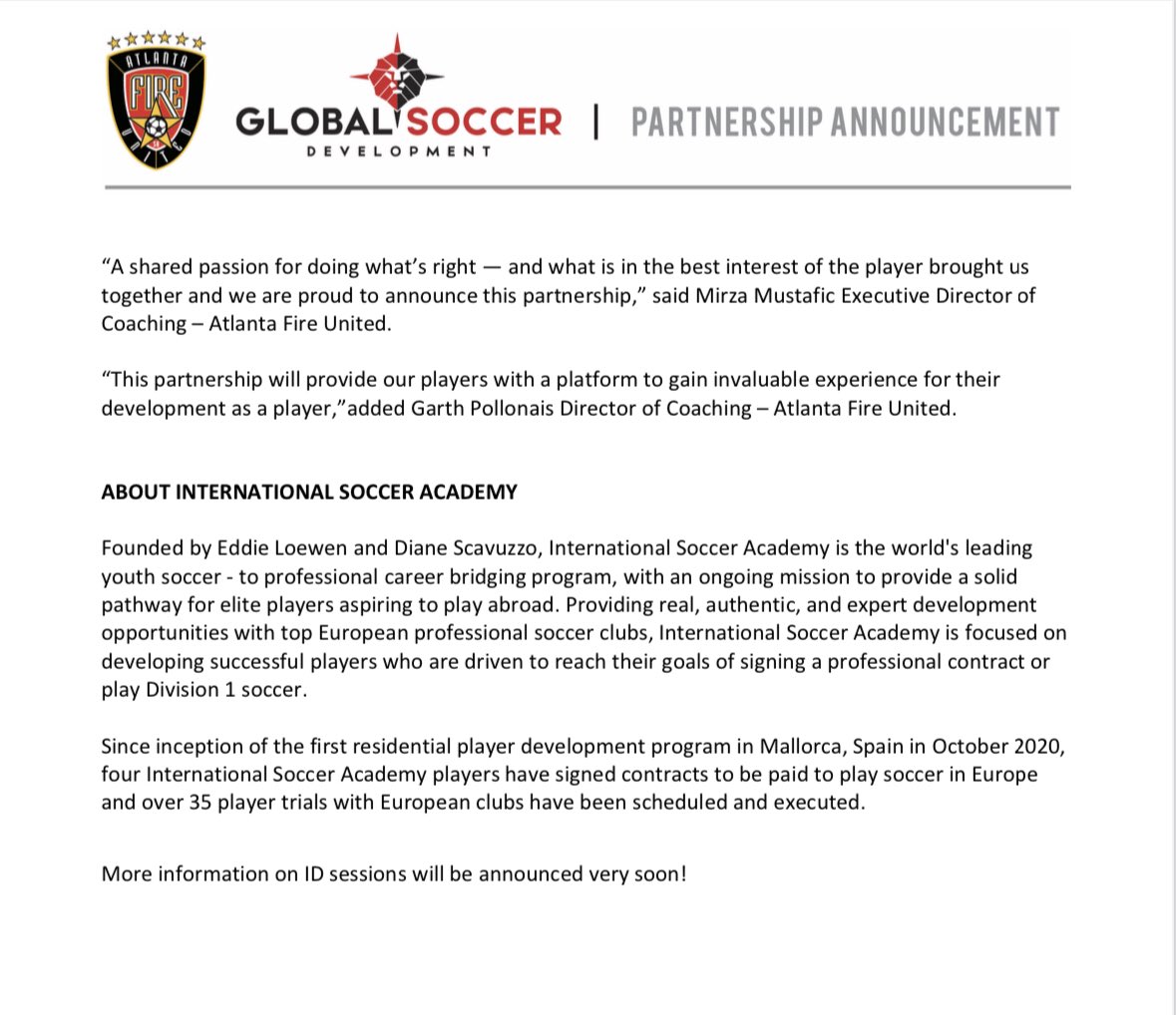 ATLANTA FIRE UNITED

GLOBAL SOCCER
DEVELOPMENT

| PARTNERSHIP ANNOUNCEMENT

“A shared passion for doing what’s right — and what is in the best interest of the player brought us together and we are proud to announce this partnership,” said Mirza Mustafic Executive Director of Coaching – Atlanta Fire United.

“This partnership will provide our players with a platform to gain invaluable experience for their development as a player,”added Garth Pollonais Director of Coaching – Atlanta Fire United.

ABOUT INTERNATIONAL SOCCER ACADEMY

Founded by Eddie Loewen and Diane Scavuzzo, International Soccer Academy is the world's leading youth soccer - to professional career bridging program, with an ongoing mission to provide a solid pathway for elite players aspiring to play abroad. Providing real, authentic, and expert development opportunities with top European professional soccer clubs, International Soccer Academy is focused on developing successful players who are driven to reach their goals of signing a professional contract or play Division 1 soccer.

Since inception of the first residential player development program in Mallorca, Spain in October 2020, four International Soccer Academy players have signed contracts to be paid to play soccer in Europe and over 35 player trials with European clubs have been scheduled and executed.

More information on ID sessions will be announced very soon!